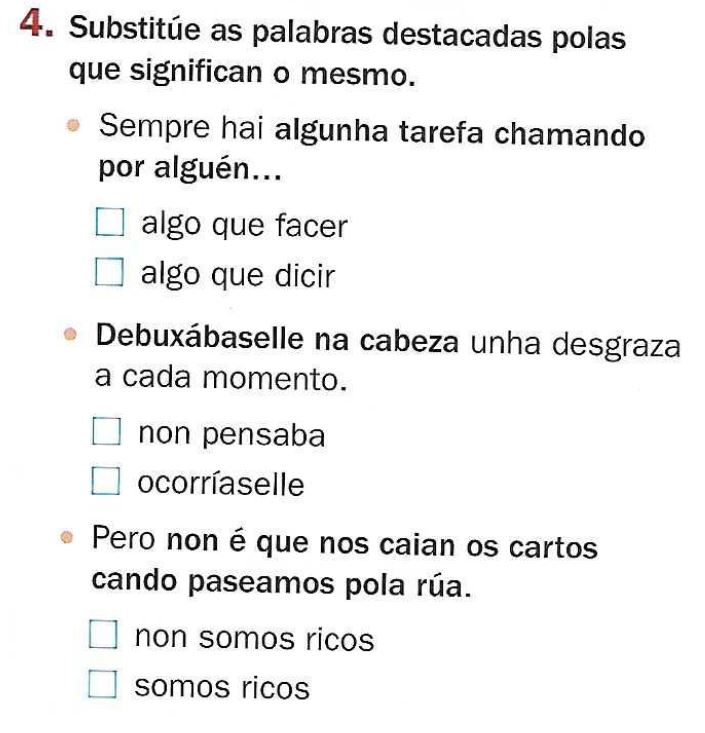 4. Substitúe as palabras destacadas polas que significan o mesmo.

• Sempre hai algunha tarefa chamando por alguén...

☐ algo que facer
☐ algo que dicir

• Debuxábaselle na cabeza unha desgraza a cada momento.

☐ non pensaba
☐ ocorríaselle

• Pero non é que nos caian os cartos cando paseamos pola rúa.

☐ non somos ricos
☐ somos ricos